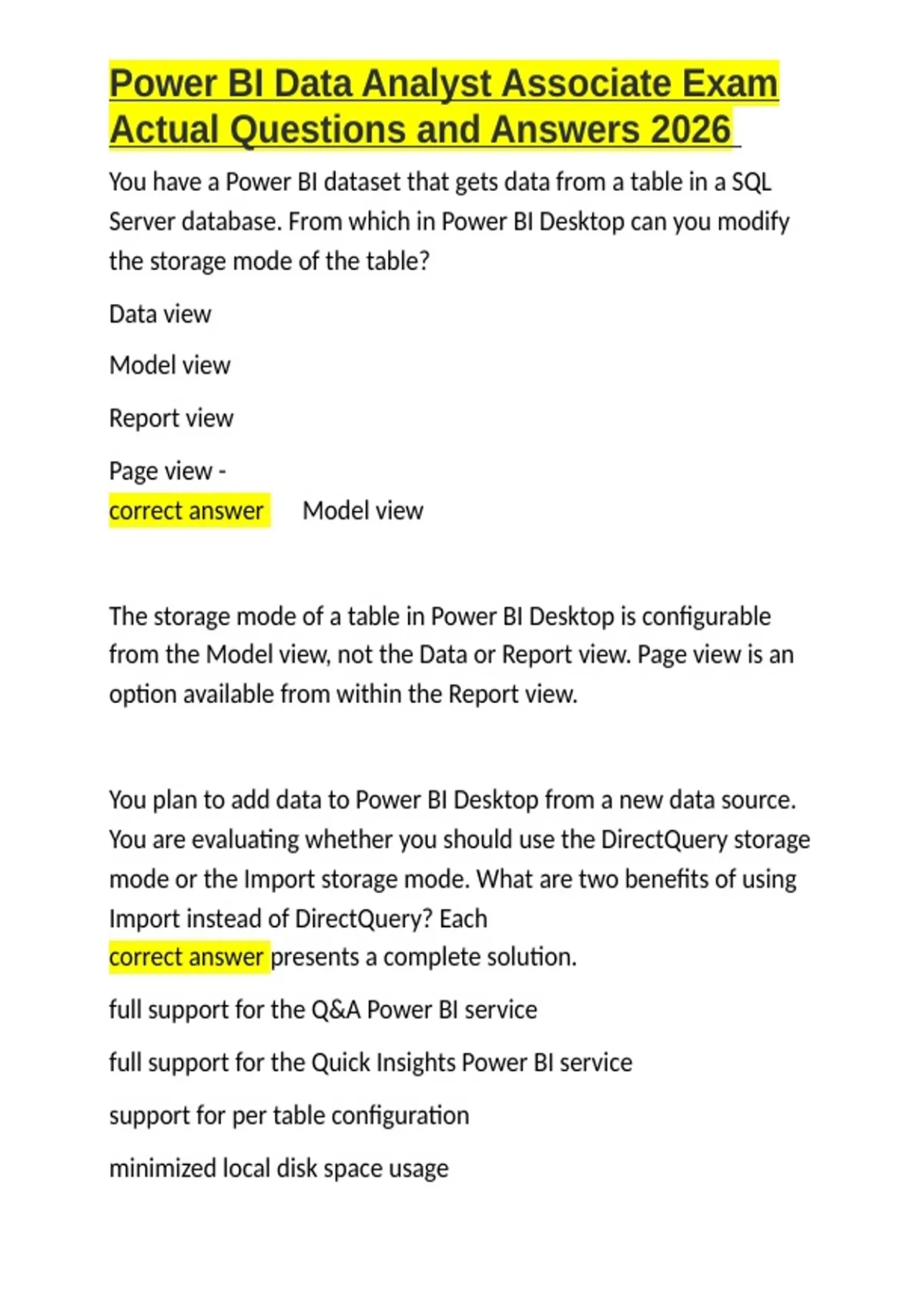 Power BI Data Analyst Associate Exam Actual Questions and Answers 2026

You have a Power BI dataset that gets data from a table in a SQL Server database. From which in Power BI Desktop can you modify the storage mode of the table?

Data view

Model view

Report view

Page view -
correct answer Model view

The storage mode of a table in Power BI Desktop is configurable from the Model view, not the Data or Report view. Page view is an option available from within the Report view.

You plan to add data to Power BI Desktop from a new data source. You are evaluating whether you should use the DirectQuery storage mode or the Import storage mode. What are two benefits of using Import instead of DirectQuery? Each
correct answer presents a complete solution.

full support for the Q&A Power BI service

full support for the Quick Insights Power BI service

support for per table configuration

minimized local disk space usage